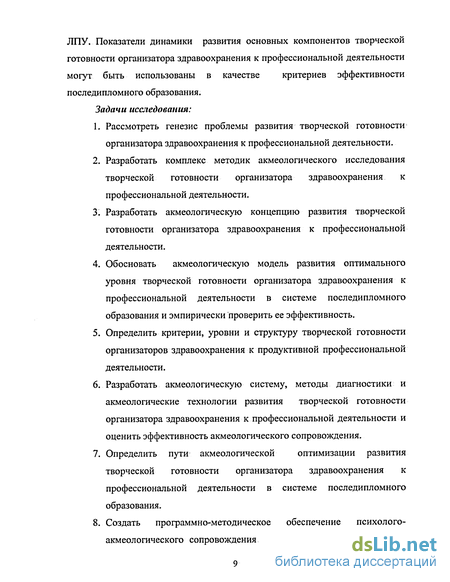 ЛПУ. Показатели динамики развития основных компонентов творческой готовности организатора здравоохранения к профессиональной деятельности могут быть использованы в качестве критериев эффективности последипломного образования.

Задачи исследования:

1. Рассмотреть генезис проблемы развития творческой готовности организатора здравоохранения к профессиональной деятельности.

2. Разработать комплекс методик акмеологического исследования творческой готовности организатора здравоохранения к профессиональной деятельности.

3. Разработать акмеологическую концепцию развития творческой готовности организатора здравоохранения к профессиональной деятельности.

4. Обосновать акмеологическую модель развития оптимального уровня творческой готовности организатора здравоохранения к профессиональной деятельности в системе последипломного образования и эмпирически проверить ее эффективность.

5. Определить критерии, уровни и структуру творческой готовности организаторов здравоохранения к продуктивной профессиональной деятельности.

6. Разработать акмеологическую систему, методы диагностики и акмеологические технологии развития творческой готовности организатора здравоохранения к профессиональной деятельности и оценить эффективность акмеологического сопровождения.

7. Определить пути акмеологической оптимизации развития творческой готовности организатора здравоохранения к профессиональной деятельности в системе последипломного образования.

8. Создать программно-методическое обеспечение психолого-акмеологического сопровождения

9

dsLib.net
библиотека диссертаций